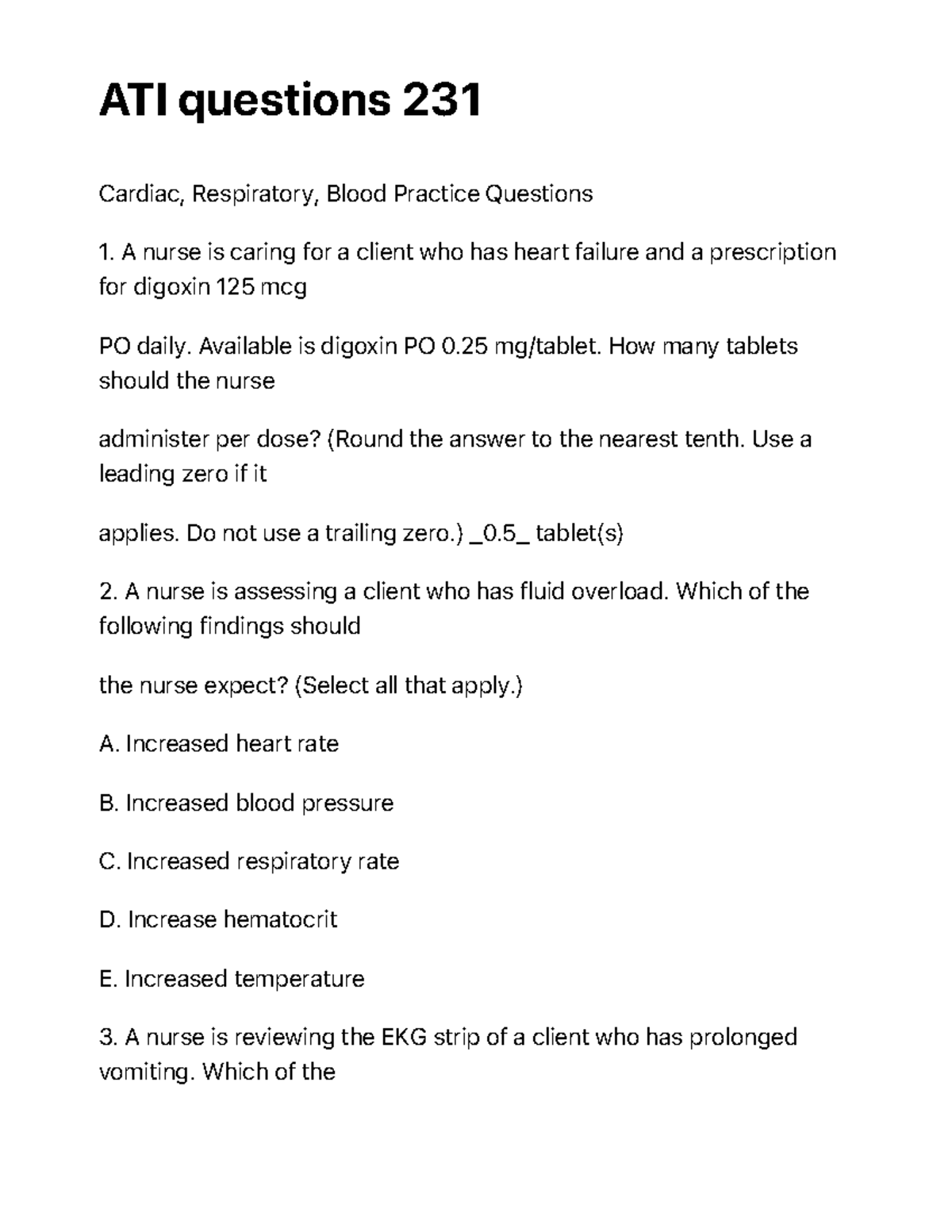 ATI questions 231

Cardiac, Respiratory, Blood Practice Questions

1. A nurse is caring for a client who has heart failure and a prescription for digoxin 125 mcg

PO daily. Available is digoxin PO 0.25 mg/tablet. How many tablets should the nurse

administer per dose? (Round the answer to the nearest tenth. Use a leading zero if it

applies. Do not use a trailing zero.) _0.5_ tablet(s)

2. A nurse is assessing a client who has fluid overload. Which of the following findings should

the nurse expect? (Select all that apply.)

A. Increased heart rate

B. Increased blood pressure

C. Increased respiratory rate

D. Increase hematocrit

E. Increased temperature

3. A nurse is reviewing the EKG strip of a client who has prolonged vomiting. Which of the